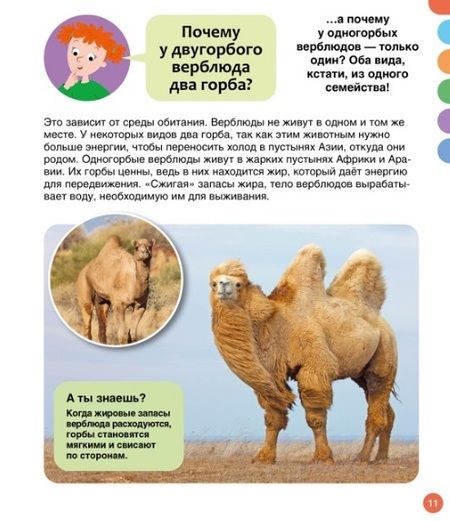 Почему у двугорбого верблюда два горба?

...а почему у одногорбых верблюдов — только один? Оба вида, кстати, из одного семейства!

Это зависит от среды обитания. Верблюды не живут в одном и том же месте. У некоторых видов два горба, так как этим животным нужно больше энергии, чтобы переносить холод в пустынях Азии, откуда они родом. Одногорбые верблюды живут в жарких пустынях Африки и Аравии. Их горбы ценны, ведь в них находится жир, который даёт энергию для передвижения. «Сжигая» запасы жира, тело верблюдов вырабатывает воду, необходимую им для выживания.

А ты знаешь?
Когда жировые запасы верблюда расходуются, горбы становятся мягкими и свисают по сторонам.

11